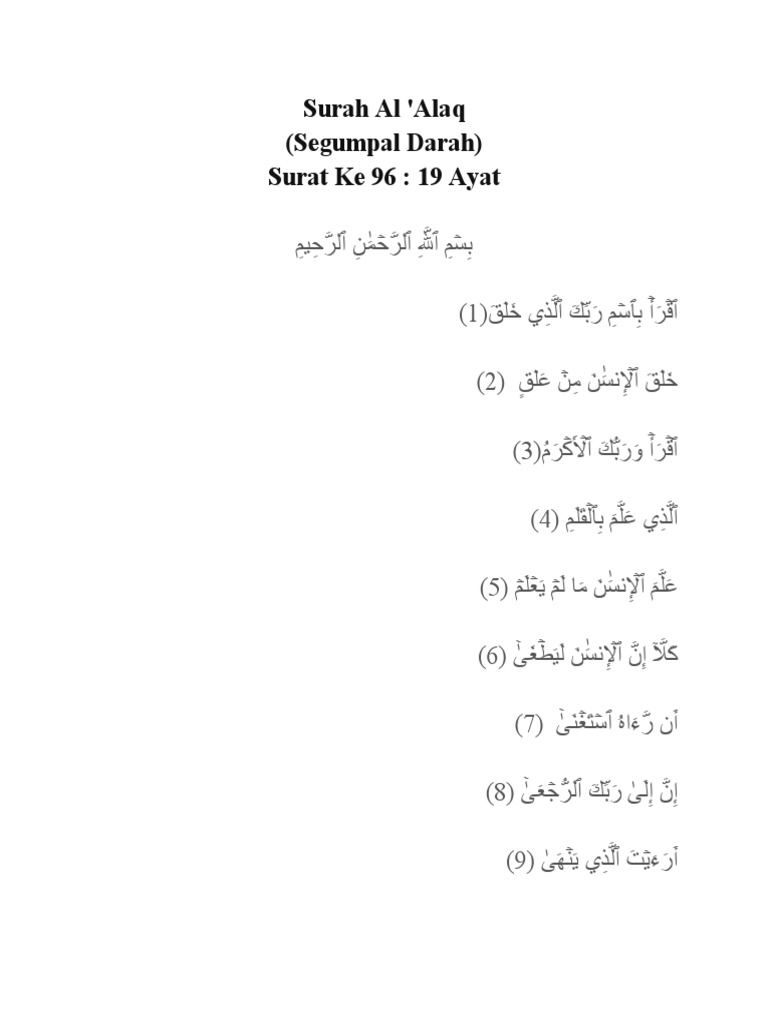 Surah Al 'Alaq
(Segumpal Darah)
Surat Ke 96 : 19 Ayat

بِسۡمِ ٱللَّهِ ٱلرَّحۡمَٰنِ ٱلرَّحِيمِ

ٱقۡرَأۡ بِٱسۡمِ رَبِّكَ ٱلَّذِي خَلَقَ(1)

خَلَقَ ٱلۡإِنسَٰنَ مِنۡ عَلَقٍ (2)

ٱقۡرَأۡ وَرَبُّكَ ٱلۡأَكۡرَمُ(3)

ٱلَّذِي عَلَّمَ بِٱلۡقَلَمِ (4)

عَلَّمَ ٱلۡإِنسَٰنَ مَا لَمۡ يَعۡلَمۡ (5)

كَلَّآ إِنَّ ٱلۡإِنسَٰنَ لَيَطۡغَىٰٓ (6)

أَن رَّءَاهُ ٱسۡتَغۡنَىٰٓ (7)

إِنَّ إِلَىٰ رَبِّكَ ٱلرُّجۡعَىٰٓ (8)

أَرَءَيۡتَ ٱلَّذِي يَنۡهَىٰ (9)